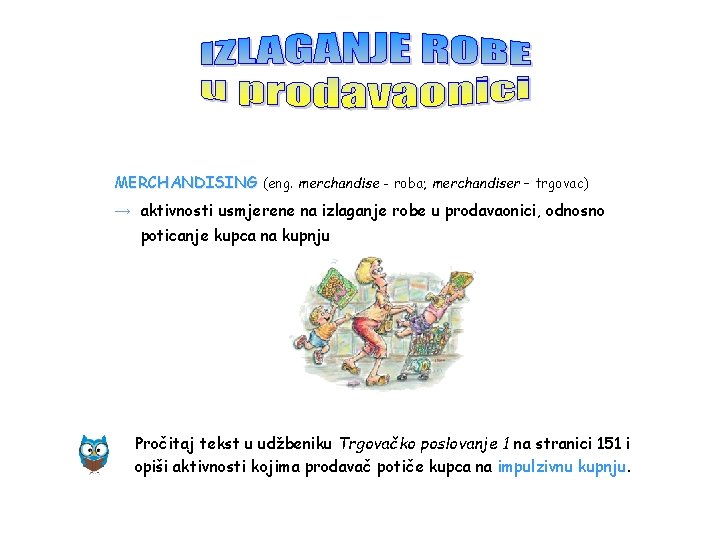 IZLAGANJE ROBE
u prodavaonici

MERCHANDISING (eng. merchandise - roba; merchandiser – trgovac)

→ aktivnosti usmjerene na izlaganje robe u prodavaonici, odnosno poticanje kupca na kupnju

Pročitaj tekst u udžbeniku Trgovačko poslovanje 1 na stranici 151 i opiši aktivnosti kojima prodavač potiče kupca na impulzivnu kupnju.